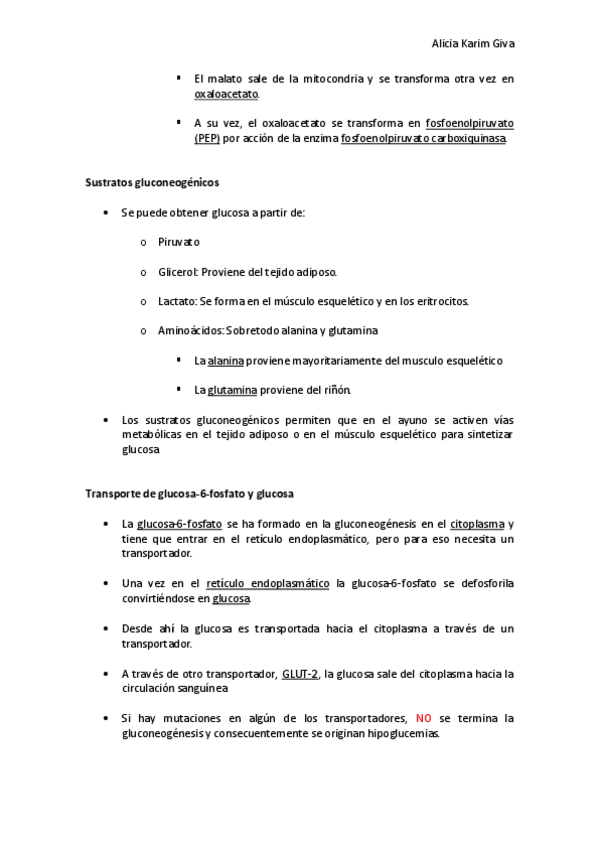 Alicia Karim Giva

▪ El malato sale de la mitocondria y se transforma otra vez en oxaloacetato.

▪ A su vez, el oxaloacetato se transforma en fosfoenolpiruvato (PEP) por acción de la enzima fosfoenolpiruvato carboxiquinasa.

Sustratos gluconeogénicos

• Se puede obtener glucosa a partir de:

o Piruvato

o Glicerol: Proviene del tejido adiposo.

o Lactato: Se forma en el músculo esquelético y en los eritrocitos.

o Aminoácidos: Sobretodo alanina y glutamina

▪ La alanina proviene mayoritariamente del musculo esquelético

▪ La glutamina proviene del riñón.

• Los sustratos gluconeogénicos permiten que en el ayuno se activen vías metabólicas en el tejido adiposo o en el músculo esquelético para sintetizar glucosa

Transporte de glucosa-6-fosfato y glucosa

• La glucosa-6-fosfato se ha formado en la gluconeogénesis en el citoplasma y tiene que entrar en el retículo endoplasmático, pero para eso necesita un transportador.

• Una vez en el retículo endoplasmático la glucosa-6-fosfato se defosforila convirtiéndose en glucosa.

• Desde ahí la glucosa es transportada hacia el citoplasma a través de un transportador.

• A través de otro transportador, GLUT-2, la glucosa sale del citoplasma hacia la circulación sanguínea

• Si hay mutaciones en algún de los transportadores, NO se termina la gluconeogénesis y consecuentemente se originan hipoglucemias.